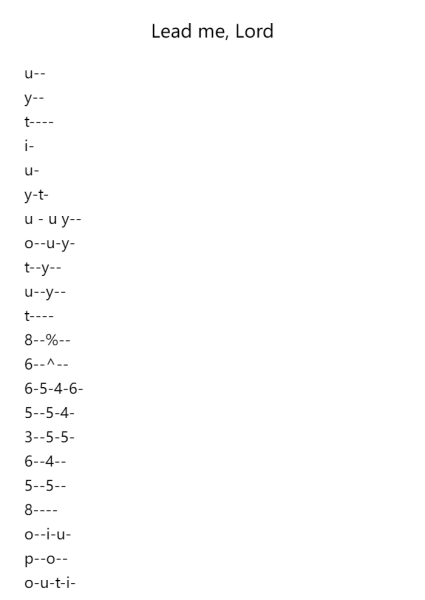 Lead me, Lord

u--
y--
t----
i-
u-
y-t-
u - u y--
o--u-y-
t--y--
u--y--
t----
8--%--
6--^--
6-5-4-6-
5--5-4-
3--5-5-
6--4--
5--5--
8----
o--i-u-
p--o--
o-u-t-i-